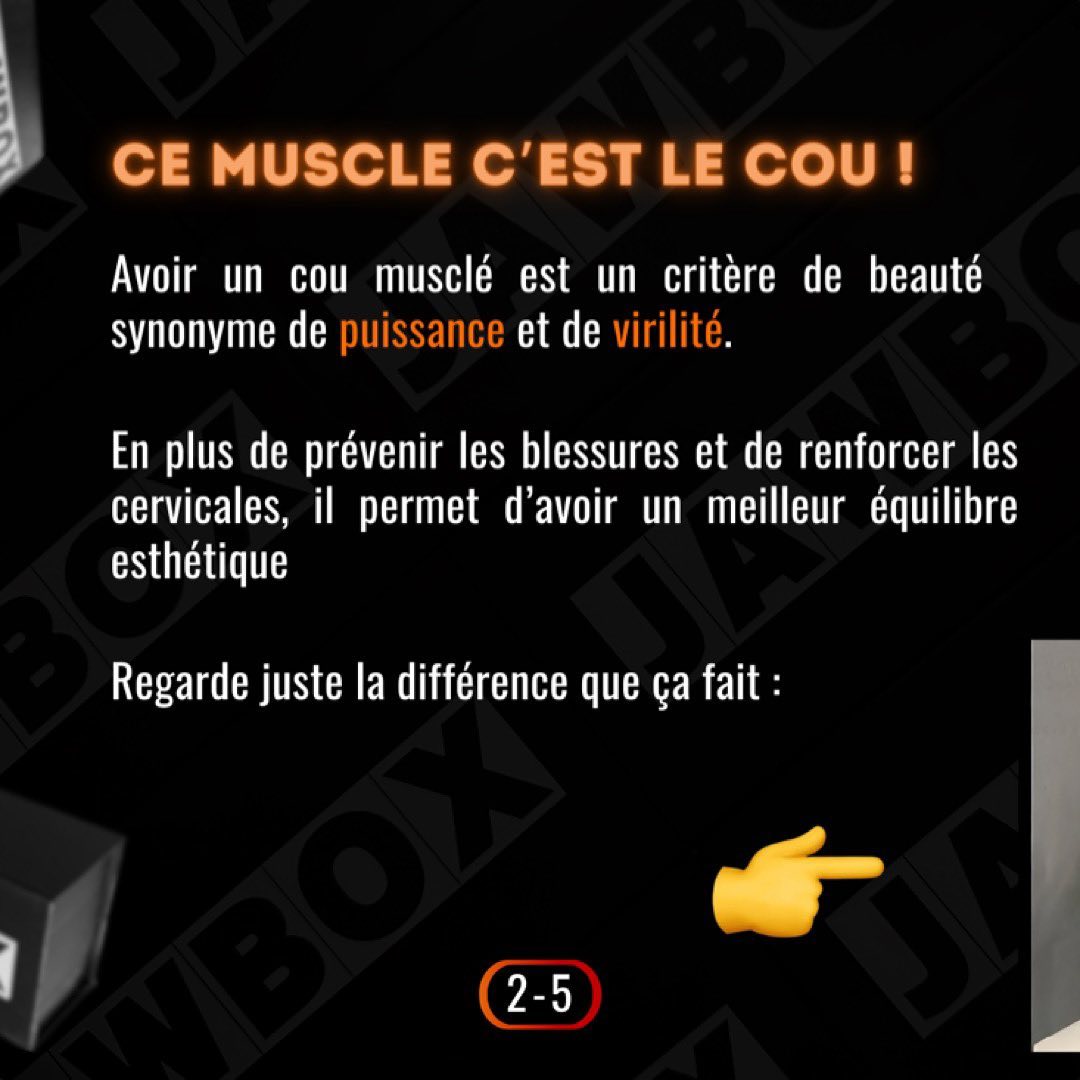 CE MUSCLE C'EST LE COU !

Avoir un cou musclé est un critère de beauté synonyme de puissance et de virilité.

En plus de prévenir les blessures et de renforcer les cervicales, il permet d'avoir un meilleur équilibre esthétique

Regarde juste la différence que ça fait :

2-5

JAWBOX